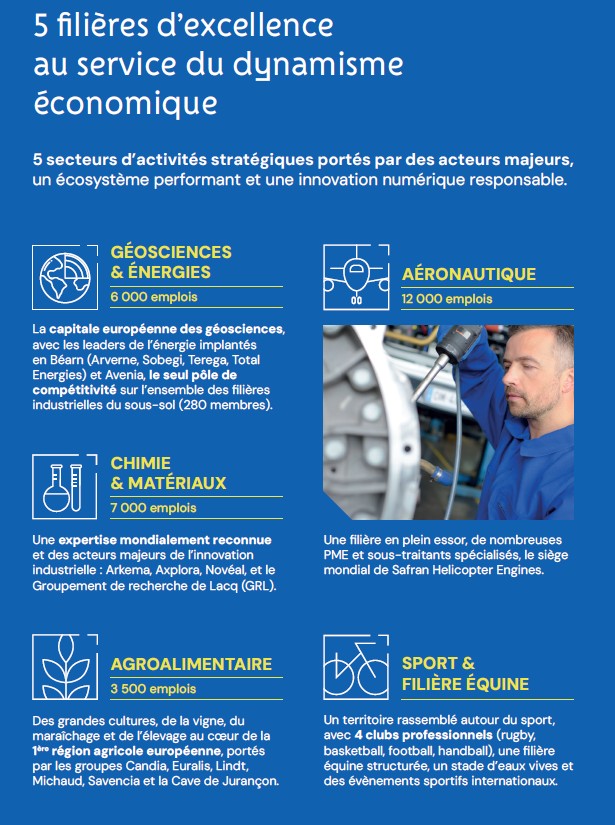 5 filières d'excellence au service du dynamisme économique

5 secteurs d'activités stratégiques portés par des acteurs majeurs, un écosystème performant et une innovation numérique responsable.

GÉOSCIENCES & ÉNERGIES
6 000 emplois

La capitale européenne des géosciences, avec les leaders de l'énergie implantés en Béarn (Arverne, Sobegi, Terega, Total Energies) et Avenia, le seul pôle de compétitivité sur l'ensemble des filières industrielles du sous-sol (280 membres).

CHIMIE & MATÉRIAUX
7 000 emplois

Une expertise mondialement reconnue et des acteurs majeurs de l'innovation industrielle : Arkema, Axplora, Novéal, et le Groupement de recherche de Lacq (GRL).

AGROALIMENTAIRE
3 500 emplois

Des grandes cultures, de la vigne, du maraîchage et de l'élevage au cœur de la 1ère région agricole européenne, portés par les groupes Candia, Euralis, Lindt, Michaud, Savencia et la Cave de Jurançon.

AÉRONAUTIQUE
12 000 emplois

Une filière en plein essor, de nombreuses PME et sous-traitants spécialisés, le siège mondial de Safran Helicopter Engines.

SPORT & FILIÈRE ÉQUINE

Un territoire rassemblé autour du sport, avec 4 clubs professionnels (rugby, basketball, football, handball), une filière équine structurée, un stade d'eaux vives et des évènements sportifs internationaux.